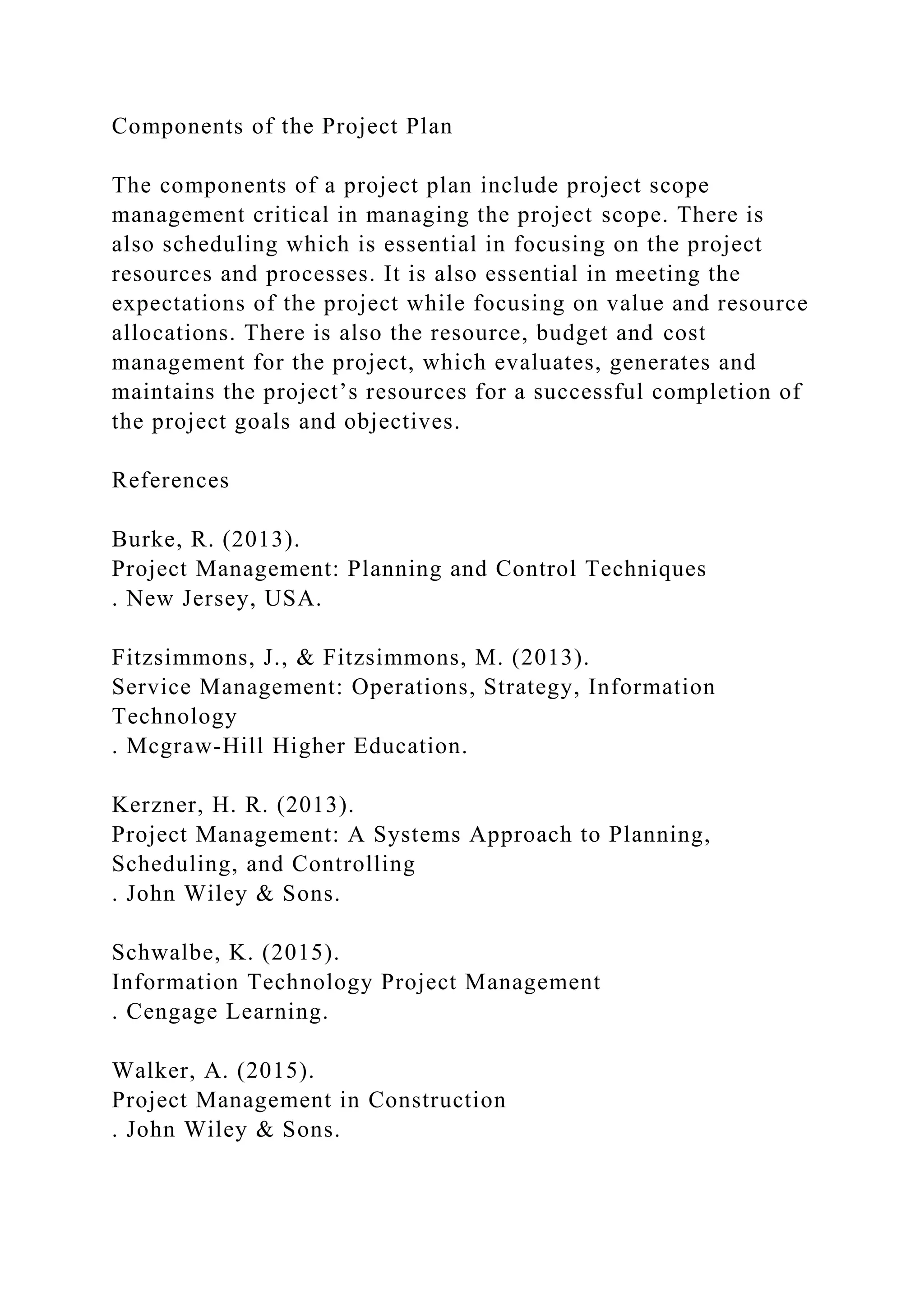 Components of the Project Plan

The components of a project plan include project scope management critical in managing the project scope. There is also scheduling which is essential in focusing on the project resources and processes. It is also essential in meeting the expectations of the project while focusing on value and resource allocations. There is also the resource, budget and cost management for the project, which evaluates, generates and maintains the project’s resources for a successful completion of the project goals and objectives.

References

Burke, R. (2013).
Project Management: Planning and Control Techniques
. New Jersey, USA.

Fitzsimmons, J., & Fitzsimmons, M. (2013).
Service Management: Operations, Strategy, Information Technology
. Mcgraw-Hill Higher Education.

Kerzner, H. R. (2013).
Project Management: A Systems Approach to Planning, Scheduling, and Controlling
. John Wiley & Sons.

Schwalbe, K. (2015).
Information Technology Project Management
. Cengage Learning.

Walker, A. (2015).
Project Management in Construction
. John Wiley & Sons.